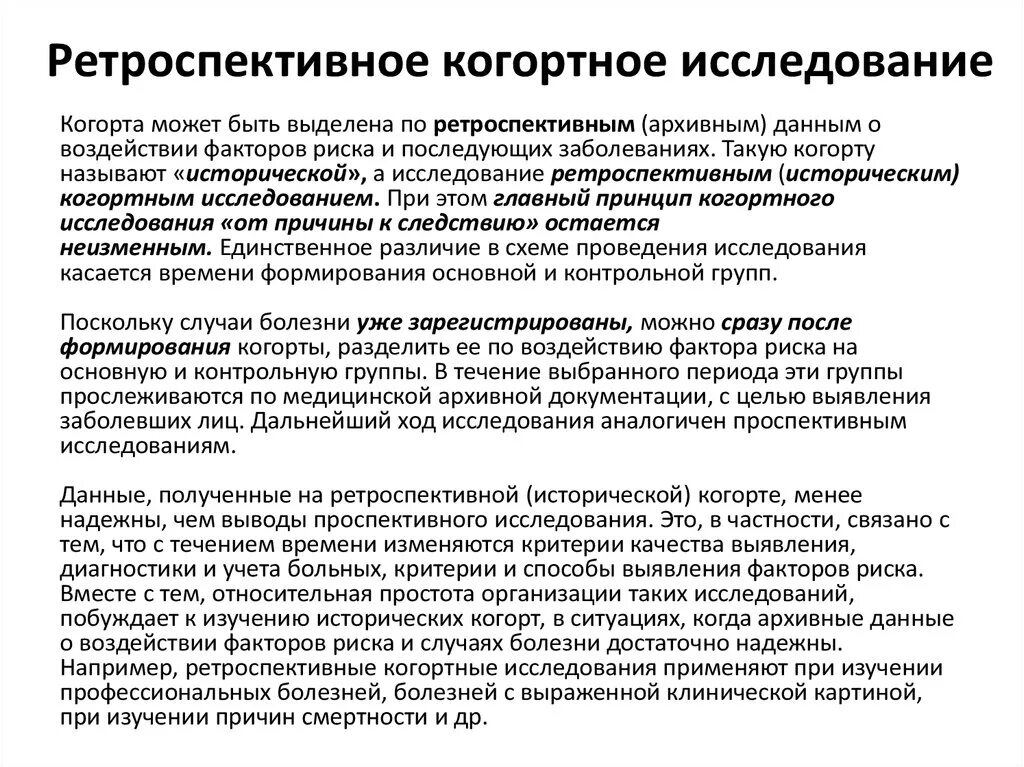 Ретроспективное когортное исследование

Когорта может быть выделена по ретроспективным (архивным) данным о воздействии факторов риска и последующих заболеваниях. Такую когорту называют «исторической», а исследование ретроспективным (историческим) когортным исследованием. При этом главный принцип когортного исследования «от причины к следствию» остается неизменным. Единственное различие в схеме проведения исследования касается времени формирования основной и контрольной групп.

Поскольку случаи болезни уже зарегистрированы, можно сразу после формирования когорты, разделить ее по воздействию фактора риска на основную и контрольную группы. В течение выбранного периода эти группы прослеживаются по медицинской архивной документации, с целью выявления заболевших лиц. Дальнейший ход исследования аналогичен проспективным исследованиям.

Данные, полученные на ретроспективной (исторической) когорте, менее надежны, чем выводы проспективного исследования. Это, в частности, связано с тем, что с течением времени изменяются критерии качества выявления, диагностики и учета больных, критерии и способы выявления факторов риска. Вместе с тем, относительная простота организации таких исследований, побуждает к изучению исторических когорт, в ситуациях, когда архивные данные о воздействии факторов риска и случаях болезни достаточно надежны. Например, ретроспективные когортные исследования применяют при изучении профессиональных болезней, болезней с выраженной клинической картиной, при изучении причин смертности и др.